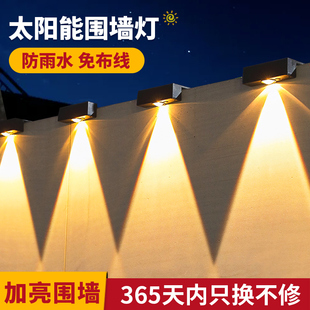 太阳能围墙灯

防雨水 免布线

加亮围墙

365天内只换不修